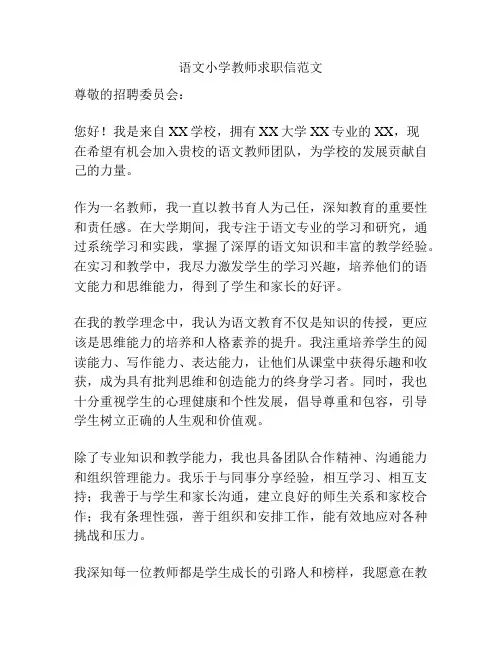 语文小学教师求职信范文

尊敬的招聘委员会：

您好！我是来自 XX 学校，拥有 XX 大学 XX 专业的 XX，现在希望有机会加入贵校的语文教师团队，为学校的发展贡献自己的力量。

作为一名教师，我一直以教书育人为己任，深知教育的重要性和责任感。在大学期间，我专注于语文专业的学习和研究，通过系统学习和实践，掌握了深厚的语文知识和丰富的教学经验。在实习和教学中，我尽力激发学生的学习兴趣，培养他们的语文能力和思维能力，得到了学生和家长的好评。

在我的教学理念中，我认为语文教育不仅是知识的传授，更应该是思维能力的培养和人格素养的提升。我注重培养学生的阅读能力、写作能力、表达能力，让他们从课堂中获得乐趣和收获，成为具有批判思维和创造能力的终身学习者。同时，我也十分重视学生的心理健康和个性发展，倡导尊重和包容，引导学生树立正确的人生观和价值观。

除了专业知识和教学能力，我也具备团队合作精神、沟通能力和组织管理能力。我乐于与同事分享经验，相互学习、相互支持；我善于与学生和家长沟通，建立良好的师生关系和家校合作；我有条理性强，善于组织和安排工作，能有效地应对各种挑战和压力。

我深知每一位教师都是学生成长的引路人和榜样，我愿意在教